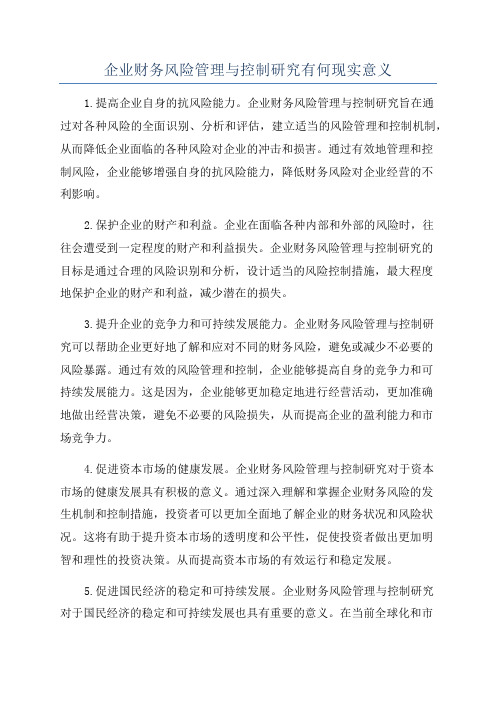 企业财务风险管理与控制研究有何现实意义

1.提高企业自身的抗风险能力。企业财务风险管理与控制研究旨在通过对各种风险的全面识别、分析和评估，建立适当的风险管理和控制机制，从而降低企业面临的各种风险对企业的冲击和损害。通过有效地管理和控制风险，企业能够增强自身的抗风险能力，降低财务风险对企业经营的不利影响。

2.保护企业的财产和利益。企业在面临各种内部和外部的风险时，往往会遭受到一定程度的财产和利益损失。企业财务风险管理与控制研究的目标是通过合理的风险识别和分析，设计适当的风险控制措施，最大程度地保护企业的财产和利益，减少潜在的损失。

3.提升企业的竞争力和可持续发展能力。企业财务风险管理与控制研究可以帮助企业更好地了解和应对不同的财务风险，避免或减少不必要的风险暴露。通过有效的风险管理和控制，企业能够提高自身的竞争力和可持续发展能力。这是因为，企业能够更加稳定地进行经营活动，更加准确地做出经营决策，避免不必要的风险损失，从而提高企业的盈利能力和市场竞争力。

4.促进资本市场的健康发展。企业财务风险管理与控制研究对于资本市场的健康发展具有积极的意义。通过深入理解和掌握企业财务风险的发生机制和控制措施，投资者可以更加全面地了解企业的财务状况和风险状况。这将有助于提升资本市场的透明度和公平性，促使投资者做出更加明智和理性的投资决策。从而提高资本市场的有效运行和稳定发展。

5.促进国民经济的稳定和可持续发展。企业财务风险管理与控制研究对于国民经济的稳定和可持续发展也具有重要的意义。在当前全球化和市